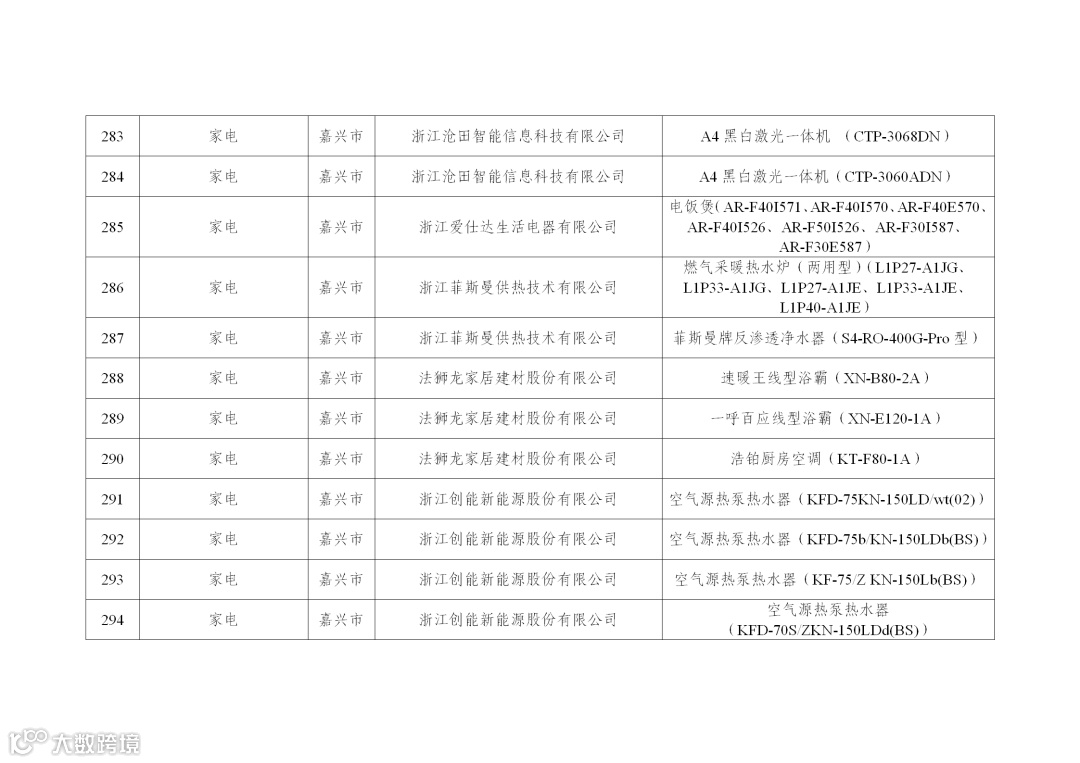 | 283 | 家电 | 嘉兴市 | 浙江沧田智能信息科技有限公司 | A4黑白激光一体机（CTP-3068DN） |
|---|---|---|---|---|
| 284 | 家电 | 嘉兴市 | 浙江沧田智能信息科技有限公司 | A4黑白激光一体机（CTP-3060ADN） |
| 285 | 家电 | 嘉兴市 | 浙江爱仕达生活电器有限公司 | 电饭煲（AR-F40I571、AR-F40I570、AR-F40E570、AR-F40I526、AR-F50I526、AR-F30I587、AR-F30E587） |
| 286 | 家电 | 嘉兴市 | 浙江菲斯曼供热技术有限公司 | 燃气采暖热水炉（两用型）（L1P27-A1JG、L1P33-A1JG、L1P27-A1JE、L1P33-A1JE、L1P40-A1JE） |
| 287 | 家电 | 嘉兴市 | 浙江菲斯曼供热技术有限公司 | 菲斯曼牌反渗透净水器（S4-RO-400G-Pro型） |
| 288 | 家电 | 嘉兴市 | 法狮龙家居建材股份有限公司 | 速暖王线型浴霸（XN-B80-2A） |
| 289 | 家电 | 嘉兴市 | 法狮龙家居建材股份有限公司 | 一呼百应线型浴霸（XN-E120-1A） |
| 290 | 家电 | 嘉兴市 | 法狮龙家居建材股份有限公司 | 浩铂厨房空调（KT-F80-1A） |
| 291 | 家电 | 嘉兴市 | 浙江创能新能源股份有限公司 | 空气源热泵热水器（KFD-75KN-150LD/wt(02)） |
| 292 | 家电 | 嘉兴市 | 浙江创能新能源股份有限公司 | 空气源热泵热水器（KFD-75b/KN-150LDb(BS)） |
| 293 | 家电 | 嘉兴市 | 浙江创能新能源股份有限公司 | 空气源热泵热水器（KF-75/Z KN-150Lb(BS)） |
| 294 | 家电 | 嘉兴市 | 浙江创能新能源股份有限公司 | 空气源热泵热水器（KFD-70S/ZKN-150LDd(BS)） |

大数跨境